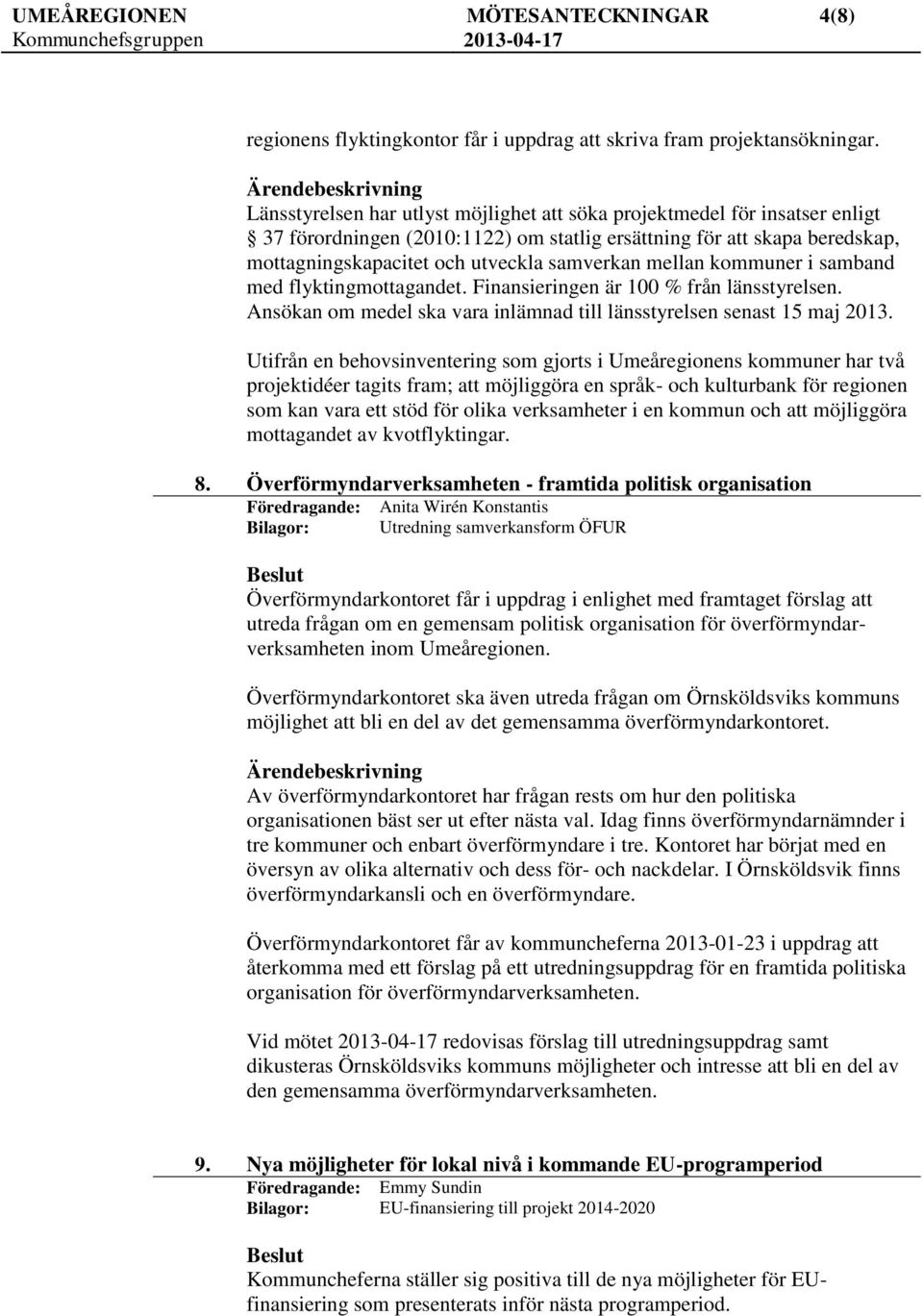 UMEÅREGIONEN MÖTESANTECKNINGAR 4(8)
Kommunchefsgruppen 2013-04-17

regionens flyktingkontor får i uppdrag att skriva fram projektansökningar.

Ärendebeskrivning
Länsstyrelsen har utlyst möjlighet att söka projektmedel för insatser enligt 37 förordningen (2010:1122) om statlig ersättning för att skapa beredskap, mottagningskapacitet och utveckla samverkan mellan kommuner i samband med flyktingmottagandet. Finansieringen är 100 % från länsstyrelsen. Ansökan om medel ska vara inlämnad till länsstyrelsen senast 15 maj 2013.

Utifrån en behovsinventering som gjorts i Umeåregionens kommuner har två projektidéer tagits fram; att möjliggöra en språk- och kulturbank för regionen som kan vara ett stöd för olika verksamheter i en kommun och att möjliggöra mottagandet av kvotflyktingar.

8. Överförmyndarverksamheten - framtida politisk organisation
Föredragande: Anita Wirén Konstantis
Bilagor: Utredning samverkansform ÖFUR

Beslut
Överförmyndarkontoret får i uppdrag i enlighet med framtaget förslag att utreda frågan om en gemensam politisk organisation för överförmyndarverksamheten inom Umeåregionen.

Överförmyndarkontoret ska även utreda frågan om Örnsköldsviks kommuns möjlighet att bli en del av det gemensamma överförmyndarkontoret.

Ärendebeskrivning
Av överförmyndarkontoret har frågan rests om hur den politiska organisationen bäst ser ut efter nästa val. Idag finns överförmyndarnämnder i tre kommuner och enbart överförmyndare i tre. Kontoret har börjat med en översyn av olika alternativ och dess för- och nackdelar. I Örnsköldsvik finns överförmyndarkansli och en överförmyndare.

Överförmyndarkontoret får av kommuncheferna 2013-01-23 i uppdrag att återkomma med ett förslag på ett utredningsuppdrag för en framtida politiska organisation för överförmyndarverksamheten.

Vid mötet 2013-04-17 redovisas förslag till utredningsuppdrag samt dikusteras Örnsköldsviks kommuns möjligheter och intresse att bli en del av den gemensamma överförmyndarverksamheten.

9. Nya möjligheter för lokal nivå i kommande EU-programperiod
Föredragande: Emmy Sundin
Bilagor: EU-finansiering till projekt 2014-2020

Beslut
Kommuncheferna ställer sig positiva till de nya möjligheter för EU-finansiering som presenterats inför nästa programperiod.